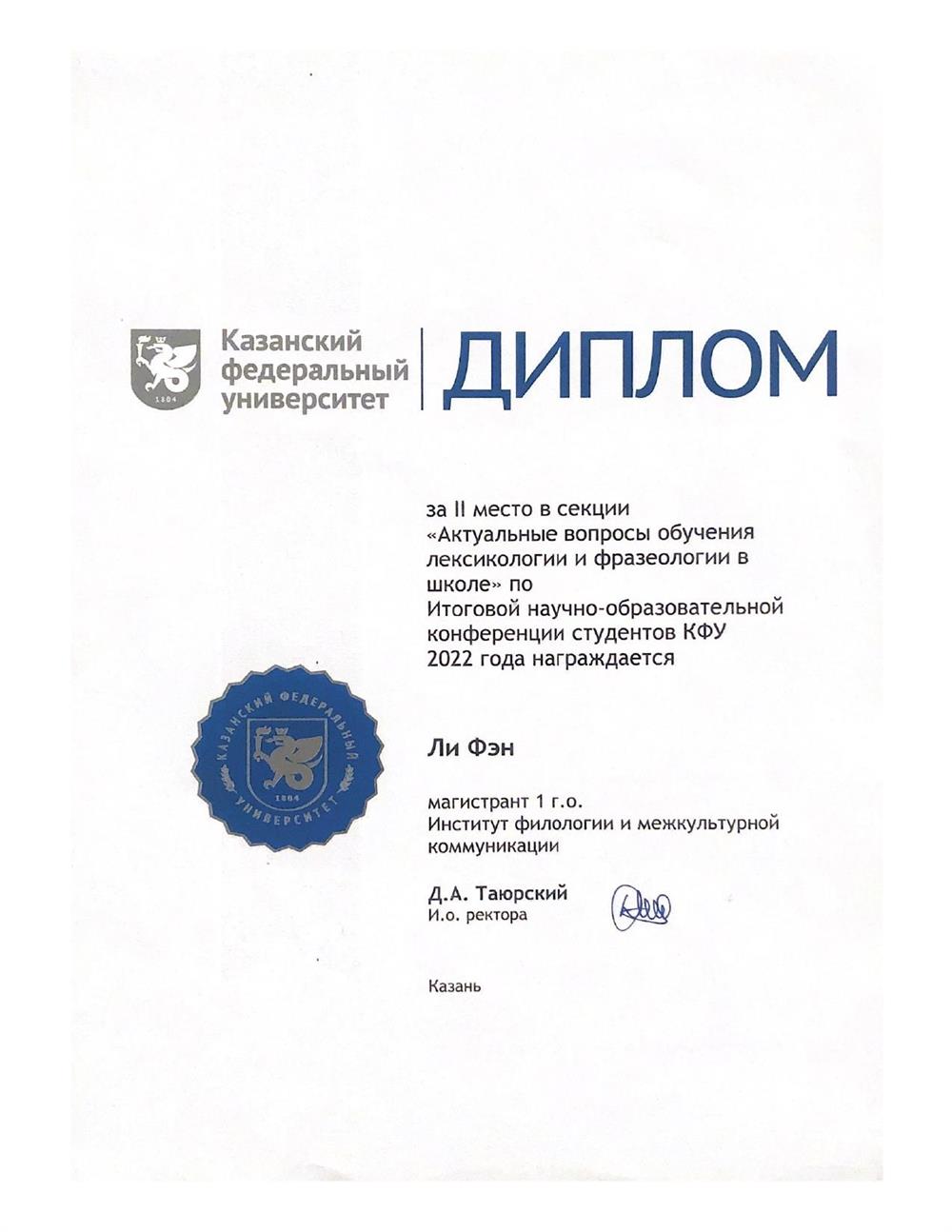 1804

Казанский федеральный университет

ДИПЛОМ

за II место в секции «Актуальные вопросы обучения лексикологии и фразеологии в школе» по Итоговой научно-образовательной конференции студентов КФУ 2022 года награждается

КАЗАНСКИЙ ФЕДЕРАЛЬНЫЙ УНИВЕРСИТЕТ 1804

Ли Фэн

магистрант 1 г.о.
Институт филологии и межкультурной коммуникации

Д.А. Таюрский
И.о. ректора

Казань